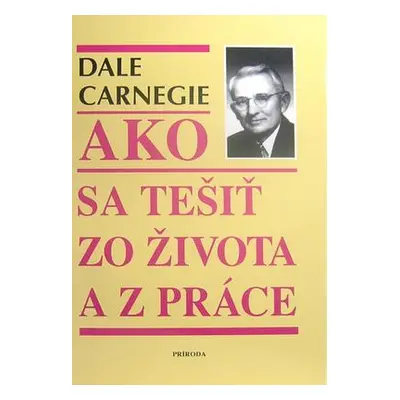 DALE CARNEGIE

AKO SA TEŠIŤ ZO ŽIVOTA A Z PRÁCE

PRÍRODA